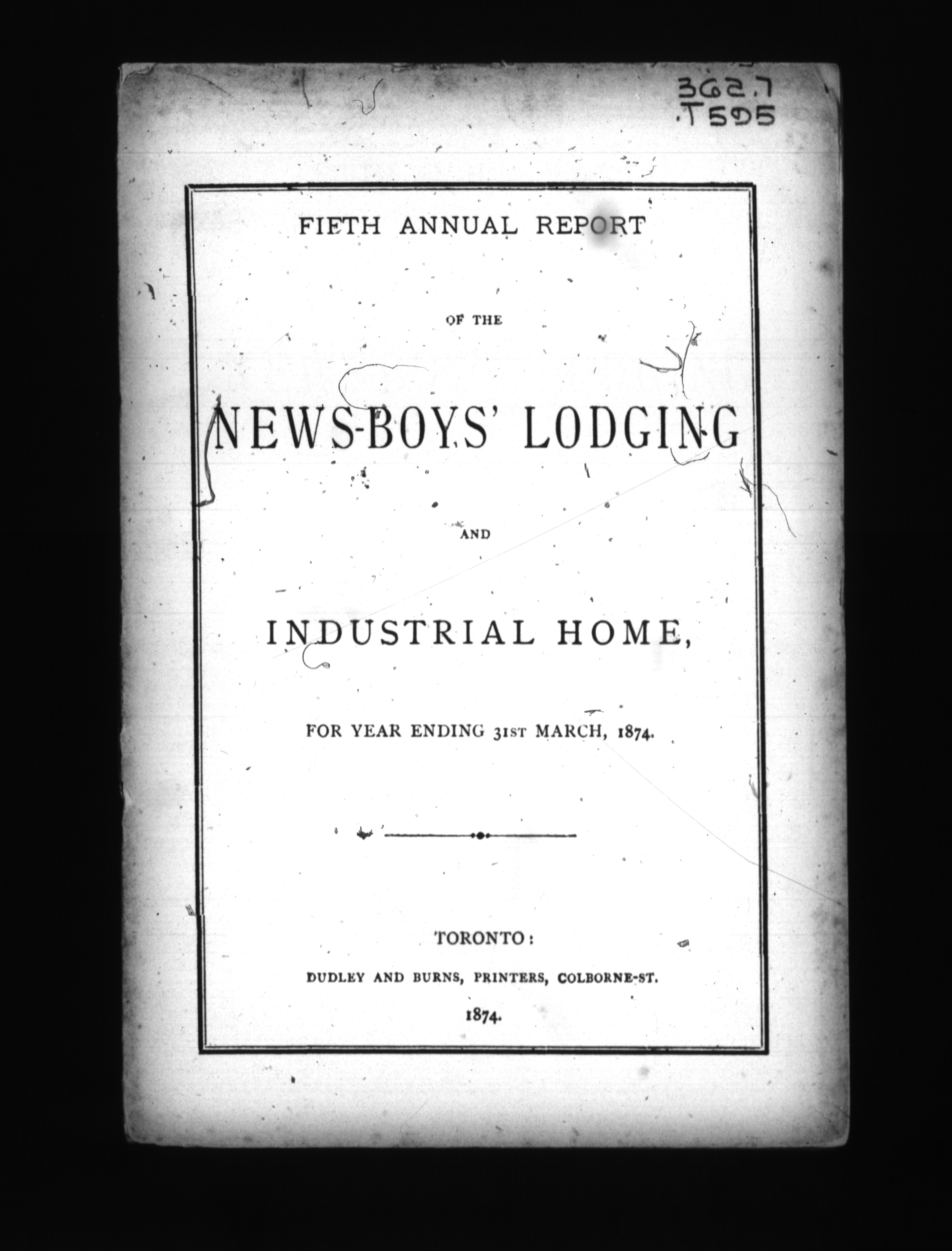 362.7
.T595

FIFTH ANNUAL REPORT

OF THE

NEWS-BOYS' LODGING

AND

INDUSTRIAL HOME,

FOR YEAR ENDING 31ST MARCH, 1874.

TORONTO:

DUDLEY AND BURNS, PRINTERS, COLBORNE-ST.

1874.